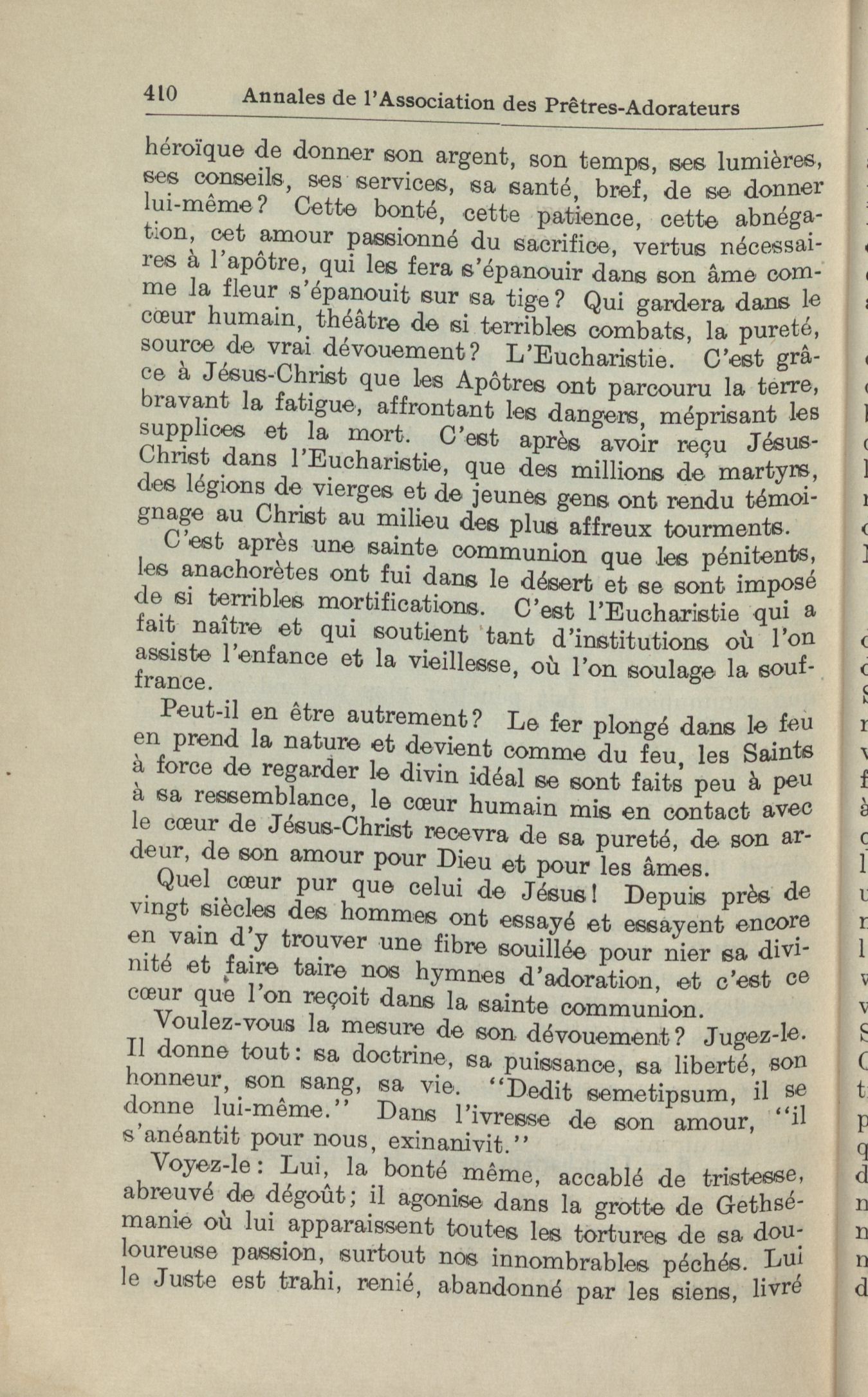 410 Annales de l'Association des Prêtres-Adorateurs

héroïque de donner son argent, son temps, ses lumières, ses conseils, ses services, sa santé, bref, de se donner lui-même? Cette bonté, cette patience, cette abnégation, cet amour passionné du sacrifice, vertus nécessaires à l'apôtre, qui les fera s'épanouir dans son âme comme la fleur s'épanouit sur sa tige? Qui gardera dans le cœur humain, théâtre de si terribles combats, la pureté, source de vrai dévouement? L'Eucharistie. C'est grâce à Jésus-Christ que les Apôtres ont parcouru la terre, bravant la fatigue, affrontant les dangers, méprisant les supplices et la mort. C'est après avoir reçu Jésus-Christ dans l'Eucharistie, que des millions de martyrs, des légions de vierges et de jeunes gens ont rendu témoignage au Christ au milieu des plus affreux tourments.

C'est après une sainte communion que les pénitents, les anachorètes ont fui dans le désert et se sont imposé de si terribles mortifications. C'est l'Eucharistie qui a fait naître et qui soutient tant d'institutions où l'on assiste l'enfance et la vieillesse, où l'on soulage la souffrance.

Peut-il en être autrement? Le fer plongé dans le feu en prend la nature et devient comme du feu, les Saints à force de regarder le divin idéal se sont faits peu à peu à sa ressemblance, le cœur humain mis en contact avec le cœur de Jésus-Christ recevra de sa pureté, de son ardeur, de son amour pour Dieu et pour les âmes.

Quel cœur pur que celui de Jésus! Depuis près de vingt siècles des hommes ont essayé et essayent encore en vain d'y trouver une fibre souillée pour nier sa divinité et faire taire nos hymnes d'adoration, et c'est ce cœur que l'on reçoit dans la sainte communion.

Voulez-vous la mesure de son dévouement? Jugez-le. Il donne tout: sa doctrine, sa puissance, sa liberté, son honneur, son sang, sa vie. "Dedit semetipsum, il se donne lui-même." Dans l'ivresse de son amour, "il s'anéantit pour nous, exinanivit."

Voyez-le: Lui, la bonté même, accablé de tristesse, abreuvé de dégoût; il agonise dans la grotte de Gethsémanie où lui apparaissent toutes les tortures de sa douloureuse passion, surtout nos innombrables péchés. Lui le Juste est trahi, renié, abandonné par les siens, livré